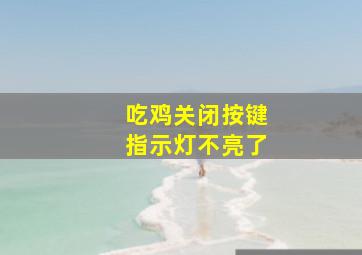 吃鸡关闭按键
指示灯不亮了